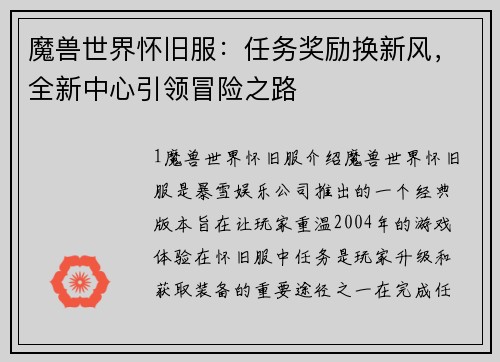 魔兽世界怀旧服：任务奖励换新风，全新中心引领冒险之路

1魔兽世界怀旧服介绍魔兽世界怀旧服是暴雪娱乐公司推出的一个经典版本旨在让玩家重温2004年的游戏体验在怀旧服中任务是玩家升级和获取装备的重要途径之一在完成任